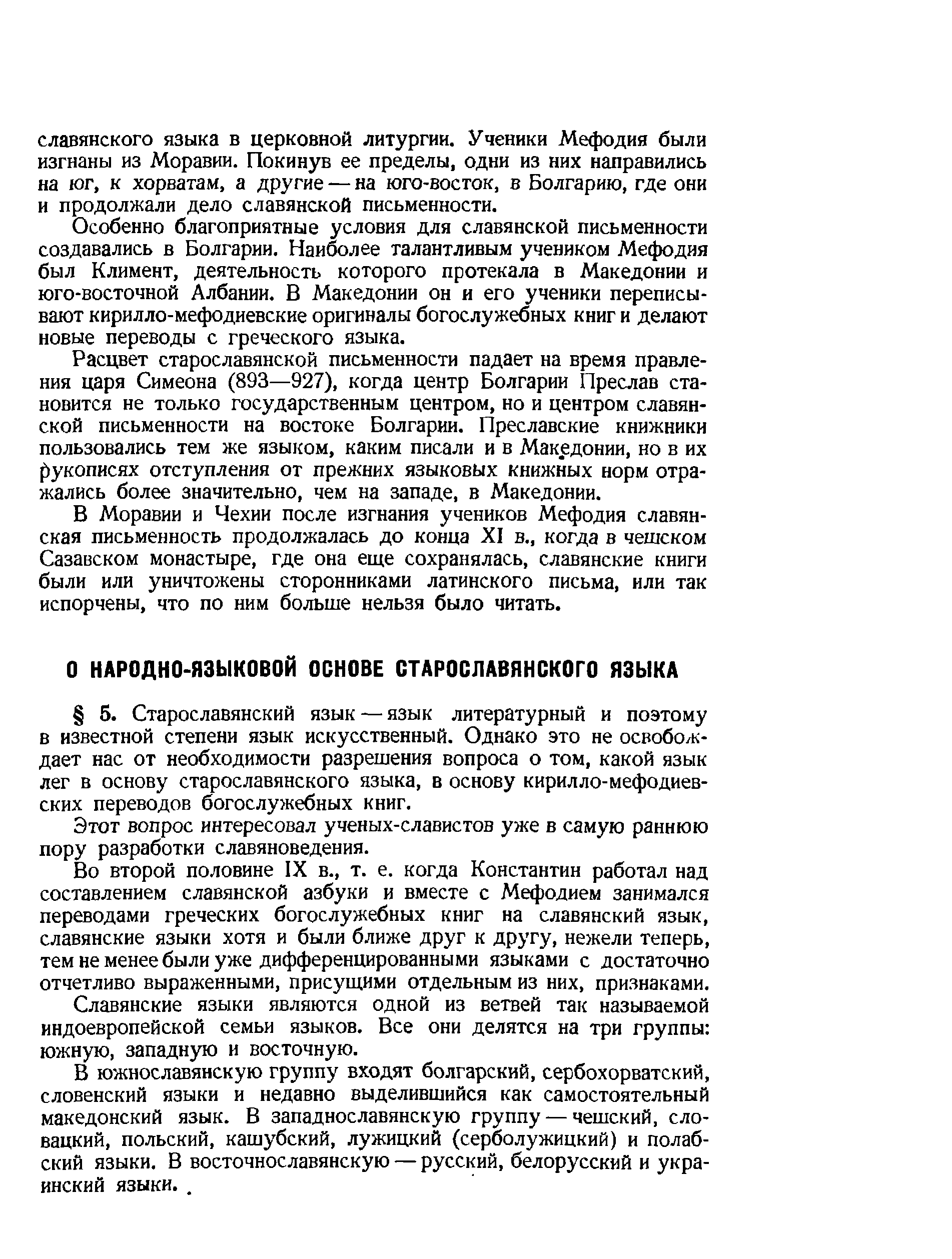 славянского языка в церковной литургии. Ученики Мефодия были изгнаны из Моравии. Покинув ее пределы, одни из них направились на юг, к хорватам, а другие — на юго-восток, в Болгарию, где они и продолжали дело славянской письменности.

Особенно благоприятные условия для славянской письменности создавались в Болгарии. Наиболее талантливым учеником Мефодия был Климент, деятельность которого протекала в Македонии и юго-восточной Албании. В Македонии он и его ученики переписывают кирилло-мефодиевские оригиналы богослужебных книг и делают новые переводы с греческого языка.

Расцвет старославянской письменности падает на время правления царя Симеона (893—927), когда центр Болгарии Преслав становится не только государственным центром, но и центром славянской письменности на востоке Болгарии. Преславские книжники пользовались тем же языком, каким писали и в Македонии, но в их рукописях отступления от прежних языковых книжных норм отражались более значительно, чем на западе, в Македонии.

В Моравии и Чехии после изгнания учеников Мефодия славянская письменность продолжалась до конца XI в., когда в чешском Сазавском монастыре, где она еще сохранялась, славянские книги были или уничтожены сторонниками латинского письма, или так испорчены, что по ним больше нельзя было читать.

О НАРОДНО-ЯЗЫКОВОЙ ОСНОВЕ СТАРОСЛАВЯНСКОГО ЯЗЫКА

§ 5. Старославянский язык — язык литературный и поэтому в известной степени язык искусственный. Однако это не освобождает нас от необходимости разрешения вопроса о том, какой язык лег в основу старославянского языка, в основу кирилло-мефодиевских переводов богослужебных книг.

Этот вопрос интересовал ученых-славистов уже в самую раннюю пору разработки славяноведения.

Во второй половине IX в., т. е. когда Константин работал над составлением славянской азбуки и вместе с Мефодием занимался переводами греческих богослужебных книг на славянский язык, славянские языки хотя и были ближе друг к другу, нежели теперь, тем не менее были уже дифференцированными языками с достаточно отчетливо выраженными, присущими отдельным из них, признаками.

Славянские языки являются одной из ветвей так называемой индоевропейской семьи языков. Все они делятся на три группы: южную, западную и восточную.

В южнославянскую группу входят болгарский, сербохорватский, словенский языки и недавно выделившийся как самостоятельный македонский язык. В западнославянскую группу — чешский, словацкий, польский, кашубский, лужицкий (серболужицкий) и полабский языки. В восточнославянскую — русский, белорусский и украинский языки.